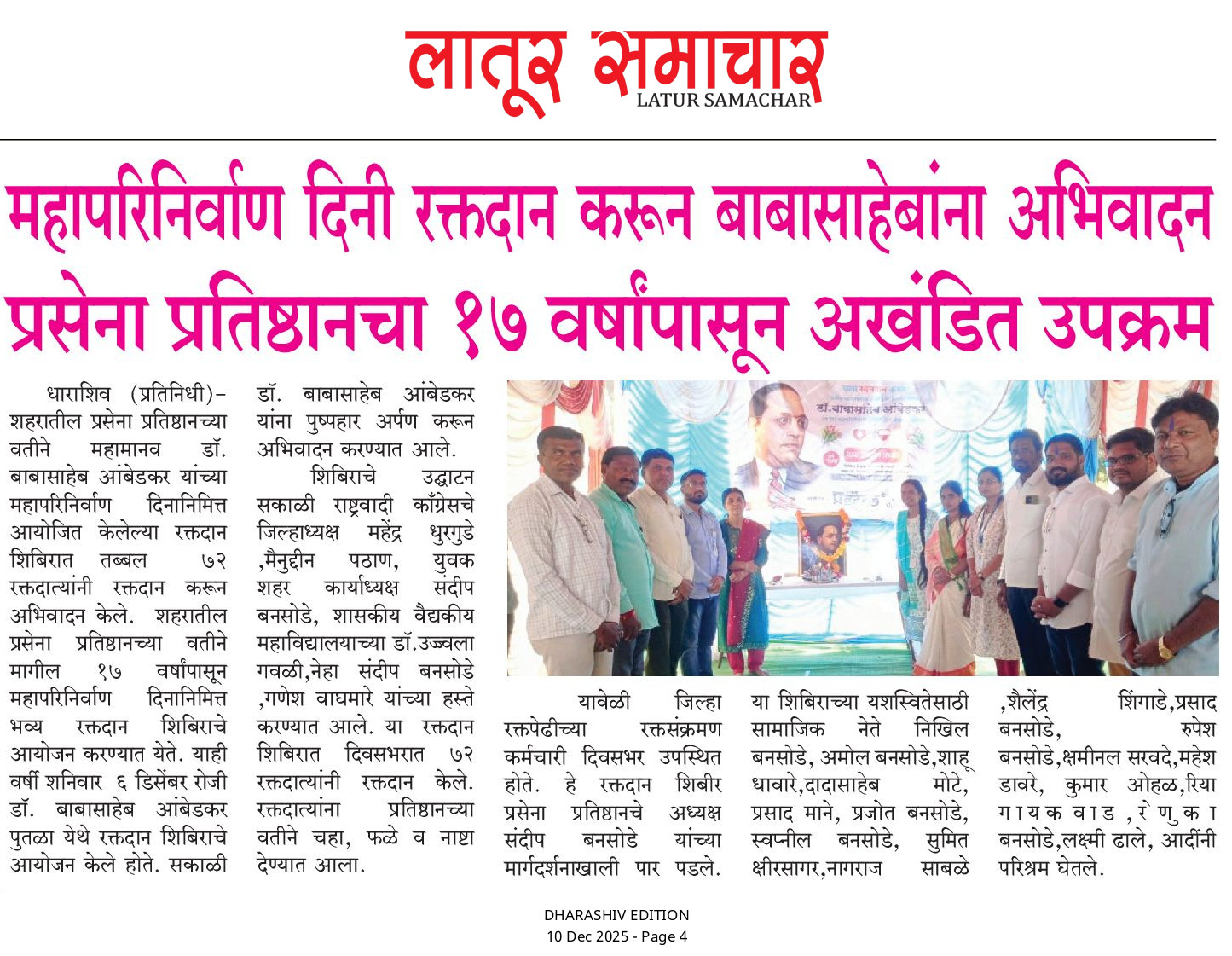 लातूर समाचार
LATUR SAMACHAR

महापरिनिर्वाण दिनी रक्तदान करून बाबासाहेबांना अभिवादन
प्रसेना प्रतिष्ठानचा १७ वर्षांपासून अखंडित उपक्रम

धाराशिव (प्रतिनिधी)- शहरातील प्रसेना प्रतिष्ठानच्या वतीने महामानव डॉ. बाबासाहेब आंबेडकर यांच्या महापरिनिर्वाण दिनानिमित्त आयोजित केलेल्या रक्तदान शिबिरात तब्बल ७२ रक्तदात्यांनी रक्तदान करून अभिवादन केले. शहरातील प्रसेना प्रतिष्ठानच्या वतीने मागील १७ वर्षांपासून महापरिनिर्वाण दिनानिमित्त भव्य रक्तदान शिबिराचे आयोजन करण्यात येते. याही वर्षी शनिवार ६ डिसेंबर रोजी डॉ. बाबासाहेब आंबेडकर पुतळा येथे रक्तदान शिबिराचे आयोजन केले होते. सकाळी डॉ. बाबासाहेब आंबेडकर यांना पुष्पहार अर्पण करून अभिवादन करण्यात आले.

शिबिराचे उद्घाटन सकाळी राष्ट्रवादी काँग्रेसचे जिल्हाध्यक्ष महेंद्र धुरगुडे ,मैनुद्दीन पठाण, युवक शहर कार्याध्यक्ष संदीप बनसोडे, शासकीय वैद्यकीय महाविद्यालयाच्या डॉ.उज्ज्वला गवळी,नेहा संदीप बनसोडे ,गणेश वाघमारे यांच्या हस्ते करण्यात आले. या रक्तदान शिबिरात दिवसभरात ७२ रक्तदात्यांनी रक्तदान केले. रक्तदात्यांना प्रतिष्ठानच्या वतीने चहा, फळे व नाष्टा देण्यात आला.

यावेळी जिल्हा रक्तपेढीच्या रक्तसंक्रमण कर्मचारी दिवसभर उपस्थित होते. हे रक्तदान शिबीर प्रसेना प्रतिष्ठानचे अध्यक्ष संदीप बनसोडे यांच्या मार्गदर्शनाखाली पार पडले.

या शिबिराच्या यशस्वितेसाठी सामाजिक नेते निखिल बनसोडे, अमोल बनसोडे,शाहू धावारे,दादासाहेब मोटे, प्रसाद माने, प्रजोत बनसोडे, स्वप्नील बनसोडे, सुमित क्षीरसागर,नागराज साबळे ,शैलेंद्र शिंगाडे,प्रसाद बनसोडे, रुपेश बनसोडे,क्षमीनल सरवदे,महेश डावरे, कुमार ओहळ,रिया गायकवाड,रेणुका बनसोडे,लक्ष्मी ढाले, आदींनी परिश्रम घेतले.

DHARASHIV EDITION
10 Dec 2025 - Page 4